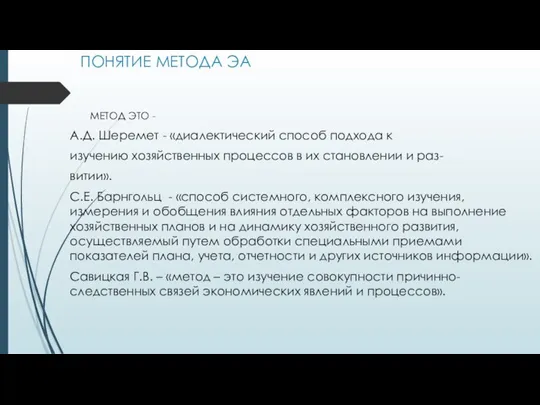 ПОНЯТИЕ МЕТОДА ЭА

МЕТОД ЭТО -

А.Д. Шеремет - «диалектический способ подхода к изучению хозяйственных процессов в их становлении и развитии».

С.Е. Барнгольц - «способ системного, комплексного изучения, измерения и обобщения влияния отдельных факторов на выполнение хозяйственных планов и на динамику хозяйственного развития, осуществляемый путем обработки специальными приемами показателей плана, учета, отчетности и других источников информации».

Савицкая Г.В. – «метод – это изучение совокупности причинно-следственных связей экономических явлений и процессов».